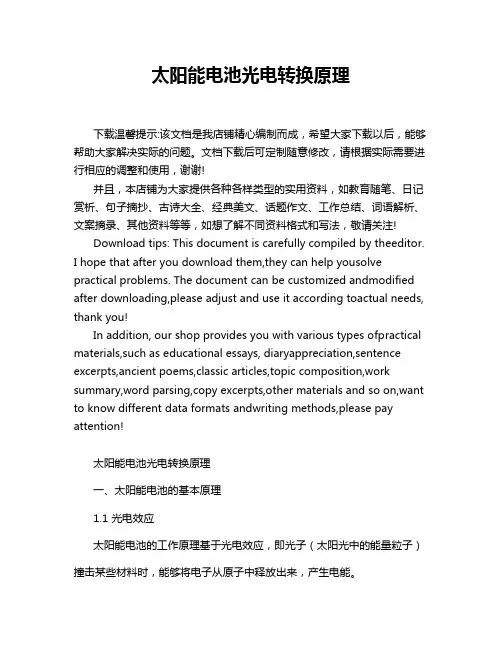 太阳能电池光电转换原理

下载温馨提示:该文档是我店铺精心编制而成，希望大家下载以后，能够帮助大家解决实际的问题。文档下载后可定制随意修改，请根据实际需要进行相应的调整和使用，谢谢!

并且，本店铺为大家提供各种各样类型的实用资料，如教育随笔、日记赏析、句子摘抄、古诗大全、经典美文、话题作文、工作总结、词语解析、文案摘录、其他资料等等，如想了解不同资料格式和写法，敬请关注!

Download tips: This document is carefully compiled by theeditor. I hope that after you download them,they can help yousolve practical problems. The document can be customized andmodified after downloading,please adjust and use it according toactual needs, thank you!

In addition, our shop provides you with various types ofpractical materials,such as educational essays, diaryappreciation,sentence excerpts,ancient poems,classic articles,topic composition,work summary,word parsing,copy excerpts,other materials and so on,want to know different data formats andwriting methods,please pay attention!

太阳能电池光电转换原理

一、太阳能电池的基本原理

1.1 光电效应

太阳能电池的工作原理基于光电效应，即光子（太阳光中的能量粒子）撞击某些材料时，能够将电子从原子中释放出来，产生电能。